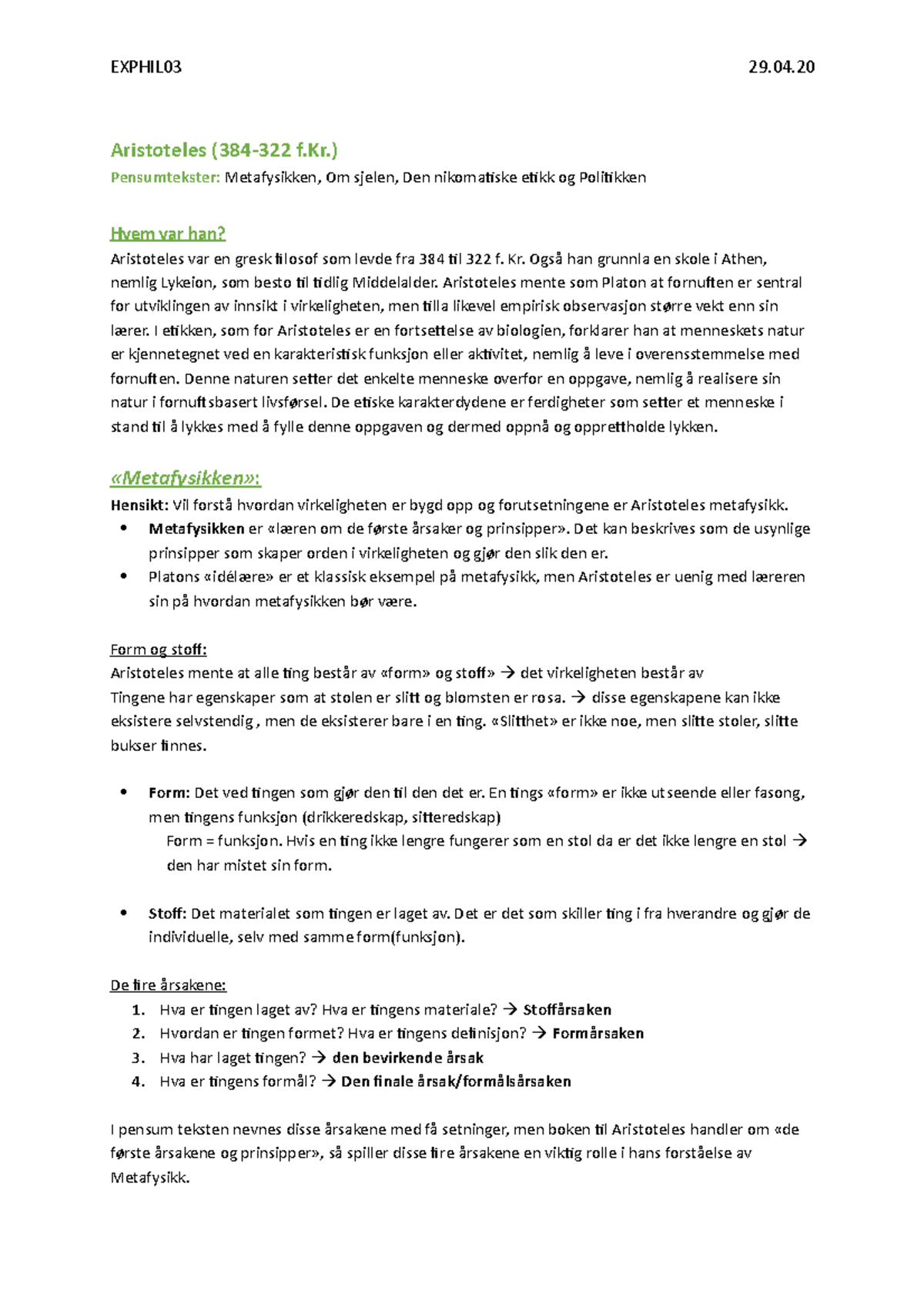 EXPHIL03 29.04.20

Aristoteles (384-322 f.Kr.)

Pensumtekster: Metafysikken, Om sjelen, Den nikomatiske etikk og Politikken

Hvem var han?

Aristoteles var en gresk filosof som levde fra 384 til 322 f. Kr. Også han grunnla en skole i Athen, nemlig Lykeion, som besto til tidlig Middelalder. Aristoteles mente som Platon at fornuften er sentral for utviklingen av innsikt i virkeligheten, men tilla likevel empirisk observasjon større vekt enn sin lærer. I etikken, som for Aristoteles er en fortsettelse av biologien, forklarer han at menneskets natur er kjennetegnet ved en karakteristisk funksjon eller aktivitet, nemlig å leve i overensstemmelse med fornuften. Denne naturen setter det enkelte menneske overfor en oppgave, nemlig å realisere sin natur i fornuftsbasert livsførsel. De etiske karakterdydene er ferdigheter som setter et menneske i stand til å lykkes med å fylle denne oppgaven og dermed oppnå og opprettholde lykken.

«Metafysikken»:

Hensikt: Vil forstå hvordan virkeligheten er bygd opp og forutsetningene er Aristoteles metafysikk.

• Metafysikken er «læren om de første årsaker og prinsipper». Det kan beskrives som de usynlige prinsipper som skaper orden i virkeligheten og gjør den slik den er.
• Platons «idélære» er et klassisk eksempel på metafysikk, men Aristoteles er uenig med læreren sin på hvordan metafysikken bør være.

Form og stoff:

Aristoteles mente at alle ting består av «form» og stoff» → det virkeligheten består av
Tingene har egenskaper som at stolen er slitt og blomsten er rosa. → disse egenskapene kan ikke eksistere selvstendig , men de eksisterer bare i en ting. «Slitthet» er ikke noe, men slitte stoler, slitte bukser finnes.

• Form: Det ved tingen som gjør den til den det er. En tings «form» er ikke utseende eller fasong, men tingens funksjon (drikkeredskap, sitteredskap)
Form = funksjon. Hvis en ting ikke lengre fungerer som en stol da er det ikke lengre en stol → den har mistet sin form.

• Stoff: Det materialet som tingen er laget av. Det er det som skiller ting i fra hverandre og gjør de individuelle, selv med samme form(funksjon).

De fire årsakene:

1. Hva er tingen laget av? Hva er tingens materiale? → Stoffårsaken
2. Hvordan er tingen formet? Hva er tingens definisjon? → Formårsaken
3. Hva har laget tingen? → den bevirkende årsak
4. Hva er tingens formål? → Den finale årsak/formålsårsaken

I pensum teksten nevnes disse årsakene med få setninger, men boken til Aristoteles handler om «de første årsakene og prinsipper», så spiller disse fire årsakene en viktig rolle i hans forståelse av Metafysikk.